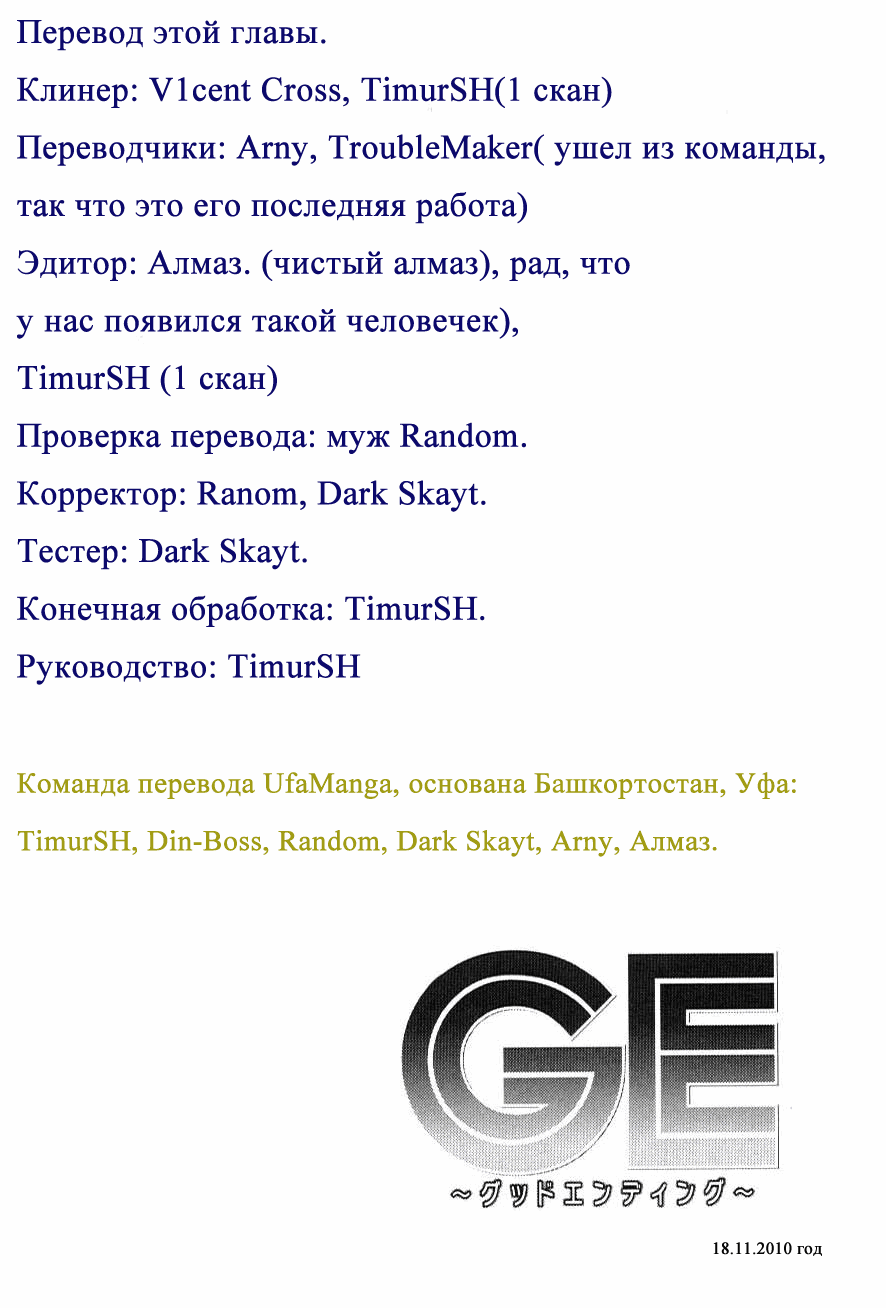 Перевод этой главы.

Клинер: V1cent Cross, TimurSH(1 скан)

Переводчики: Arny, TroubleMaker( ушел из команды, так что это его последняя работа)

Эдитор: Алмаз. (чистый алмаз), рад, что у нас появился такой человечек),

TimurSH (1 скан)

Проверка перевода: муж Random.

Корректор: Ranom, Dark Skayt.

Тестер: Dark Skayt.

Конечная обработка: TimurSH.

Руководство: TimurSH

Команда перевода UfaManga, основана Башкортостан, Уфа:

TimurSH, Din-Boss, Random, Dark Skayt, Arny, Алмаз.

GE

~グッドエンディング~

18.11.2010 год